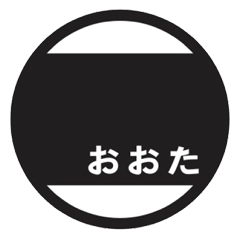 おおた